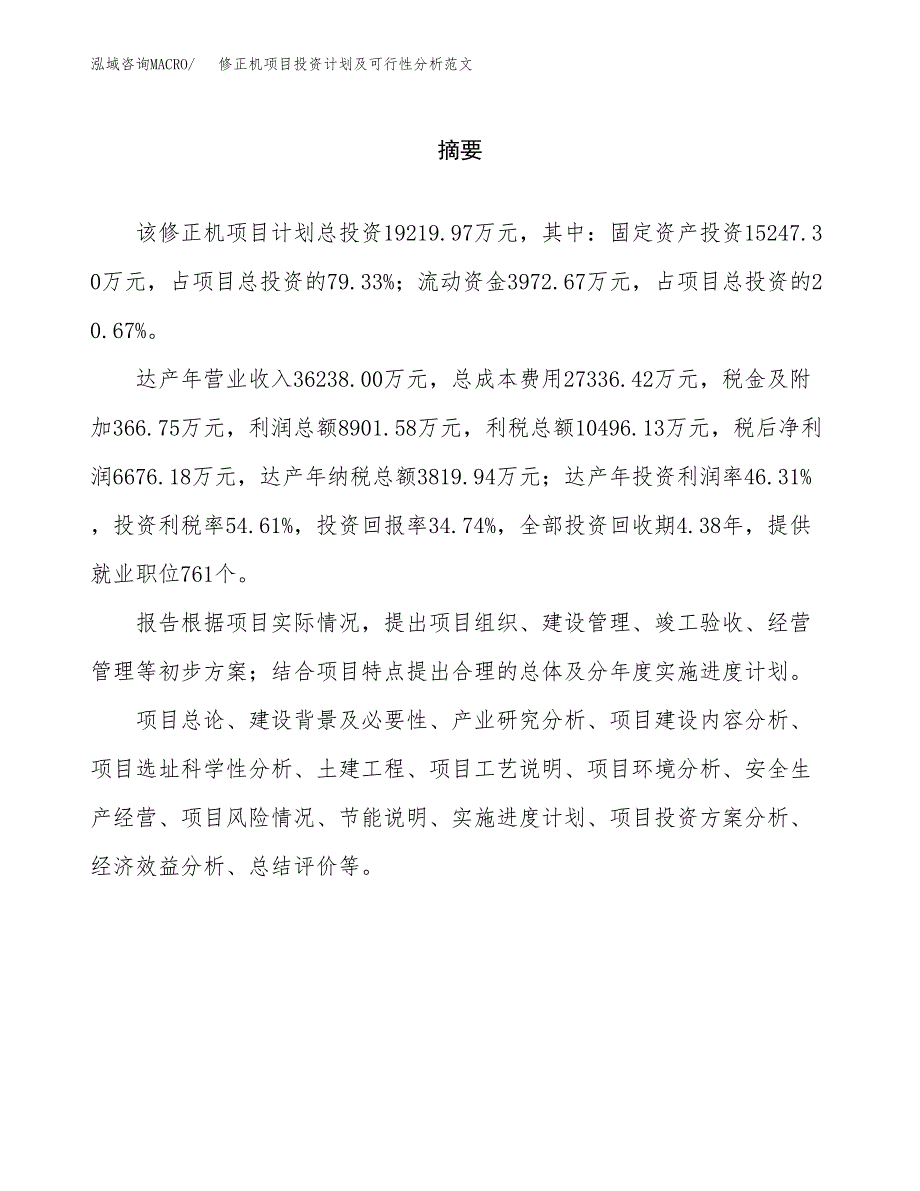 泓域咨询MACRO/ 修正机项目投资计划及可行性分析范文

摘要

该修正机项目计划总投资19219.97万元，其中：固定资产投资15247.30万元，占项目总投资的79.33%；流动资金3972.67万元，占项目总投资的20.67%。

达产年营业收入36238.00万元，总成本费用27336.42万元，税金及附加366.75万元，利润总额8901.58万元，利税总额10496.13万元，税后净利润6676.18万元，达产年纳税总额3819.94万元；达产年投资利润率46.31%，投资利税率54.61%，投资回报率34.74%，全部投资回收期4.38年，提供就业职位761个。

报告根据项目实际情况，提出项目组织、建设管理、竣工验收、经营管理等初步方案；结合项目特点提出合理的总体及分年度实施进度计划。

项目总论、建设背景及必要性、产业研究分析、项目建设内容分析、项目选址科学性分析、土建工程、项目工艺说明、项目环境分析、安全生产经营、项目风险情况、节能说明、实施进度计划、项目投资方案分析、经济效益分析、总结评价等。